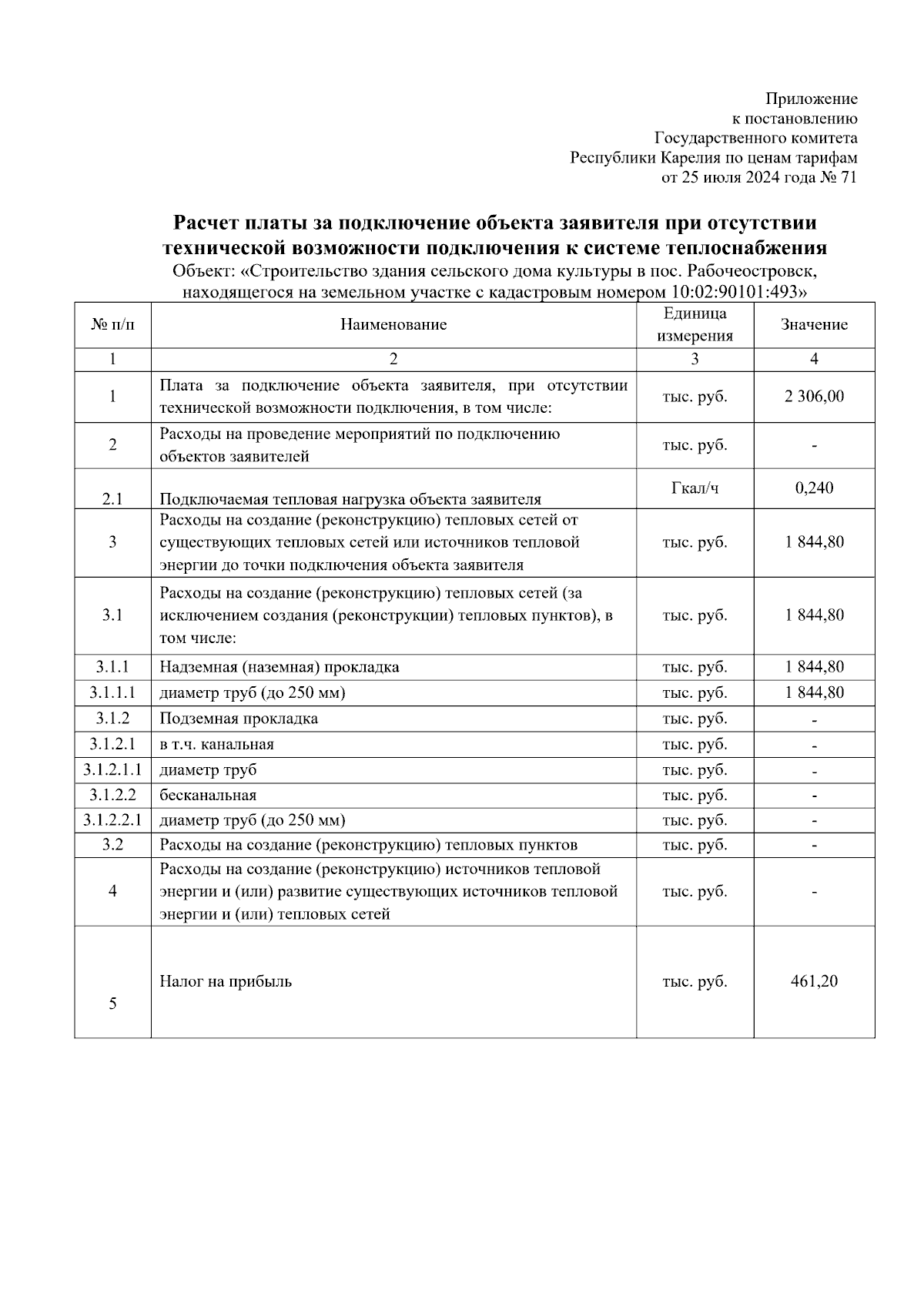 Приложение
к постановлению
Государственного комитета
Республики Карелия по ценам тарифам
от 25 июля 2024 года № 71

Расчет платы за подключение объекта заявителя при отсутствии технической возможности подключения к системе теплоснабжения
Объект: «Строительство здания сельского дома культуры в пос. Рабочеостровск, находящегося на земельном участке с кадастровым номером 10:02:90101:493»

| № п/п | Наименование | Единица измерения | Значение |
|---|---|---|---|
| 1 | 2 | 3 | 4 |
| 1 | Плата за подключение объекта заявителя, при отсутствии технической возможности подключения, в том числе: | тыс. руб. | 2 306,00 |
| 2 | Расходы на проведение мероприятий по подключению объектов заявителей | тыс. руб. | - |
| 2.1 | Подключаемая тепловая нагрузка объекта заявителя | Гкал/ч | 0,240 |
| 3 | Расходы на создание (реконструкцию) тепловых сетей от существующих тепловых сетей или источников тепловой энергии до точки подключения объекта заявителя | тыс. руб. | 1 844,80 |
| 3.1 | Расходы на создание (реконструкцию) тепловых сетей (за исключением создания (реконструкции) тепловых пунктов), в том числе: | тыс. руб. | 1 844,80 |
| 3.1.1 | Надземная (наземная) прокладка | тыс. руб. | 1 844,80 |
| 3.1.1.1 | диаметр труб (до 250 мм) | тыс. руб. | 1 844,80 |
| 3.1.2 | Подземная прокладка | тыс. руб. | - |
| 3.1.2.1 | в т.ч. канальная | тыс. руб. | - |
| 3.1.2.1.1 | диаметр труб | тыс. руб. | - |
| 3.1.2.2 | бесканальная | тыс. руб. | - |
| 3.1.2.2.1 | диаметр труб (до 250 мм) | тыс. руб. | - |
| 3.2 | Расходы на создание (реконструкцию) тепловых пунктов | тыс. руб. | - |
| 4 | Расходы на создание (реконструкцию) источников тепловой энергии и (или) развитие существующих источников тепловой энергии и (или) тепловых сетей | тыс. руб. | - |
| 5 | Налог на прибыль | тыс. руб. | 461,20 |